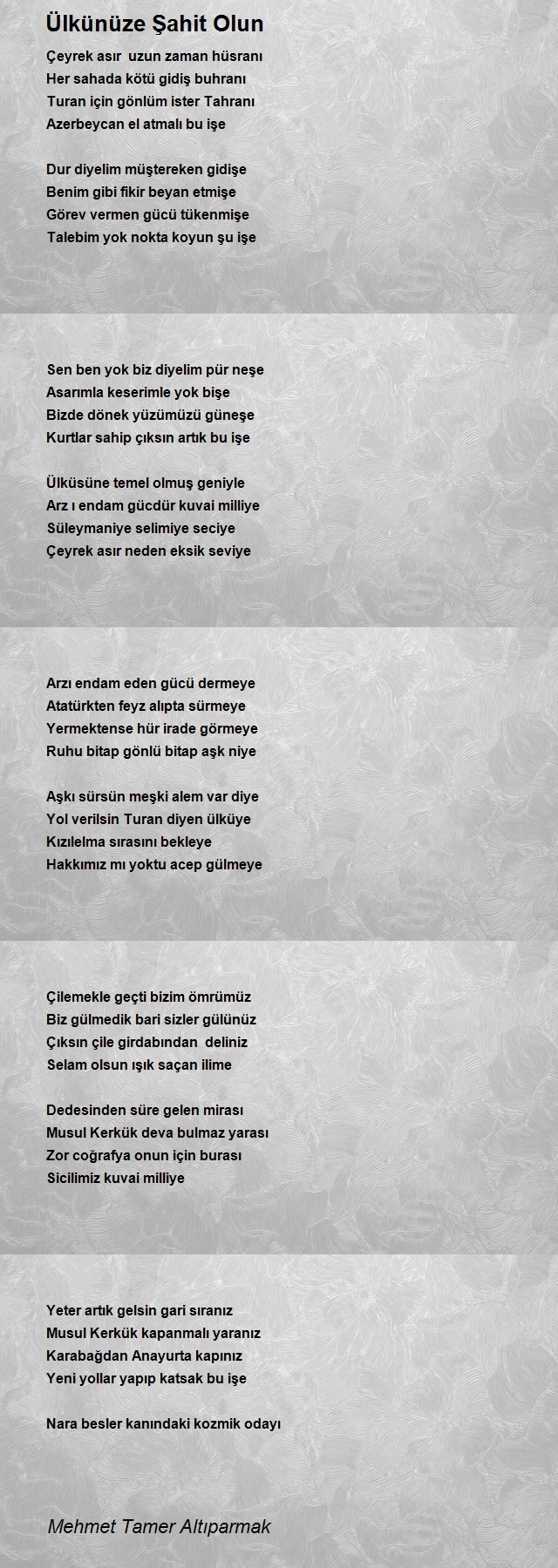 Ülkünüze Şahit Olun

Çeyrek asır uzun zaman hüsranı
Her sahada kötü gidiş buhranı
Turan için gönlüm ister Tahranı
Azerbeycan el atmalı bu işe

Dur diyelim müştereken gidişe
Benim gibi fikir beyan etmişe
Görev vermen gücü tükenmişe
Talebim yok nokta koyun şu işe

Sen ben yok biz diyelim pür neşe
Asarımla keserimle yok bişe
Bizde dönek yüzümüzü güneşe
Kurtlar sahip çıksın artık bu işe

Ülküsüne temel olmuş geniyle
Arz ı endam gücdür kuvai milliye
Süleymaniye selimiye seciye
Çeyrek asır neden eksik seviye

Arzı endam eden gücü dermeye
Atatürkten feyz alıpta sürmeye
Yermektense hür irade görmeye
Ruhu bitap gönlü bitap aşk niye

Aşkı sürsün meşki alem var diye
Yol verilsin Turan diyen ülküye
Kızılelma sırasını bekleye
Hakkımız mı yoktu acep gülmeye

Çilemekle geçti bizim ömrümüz
Biz gülmedik bari sizler gülünüz
Çıksın çile girdabından deliniz
Selam olsun ışık saçan ilime

Dedesinden süre gelen mirası
Musul Kerkük deva bulmaz yarası
Zor coğrafya onun için burası
Sicilimiz kuvai milliye

Yeter artık gelsin gari sıranız
Musul Kerkük kapanmalı yaranız
Karabağdan Anayurta kapınız
Yeni yollar yapıp katsak bu işe

Nara besler kanındaki kozmik odayı

Mehmet Tamer Altıparmak